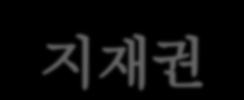 지재권